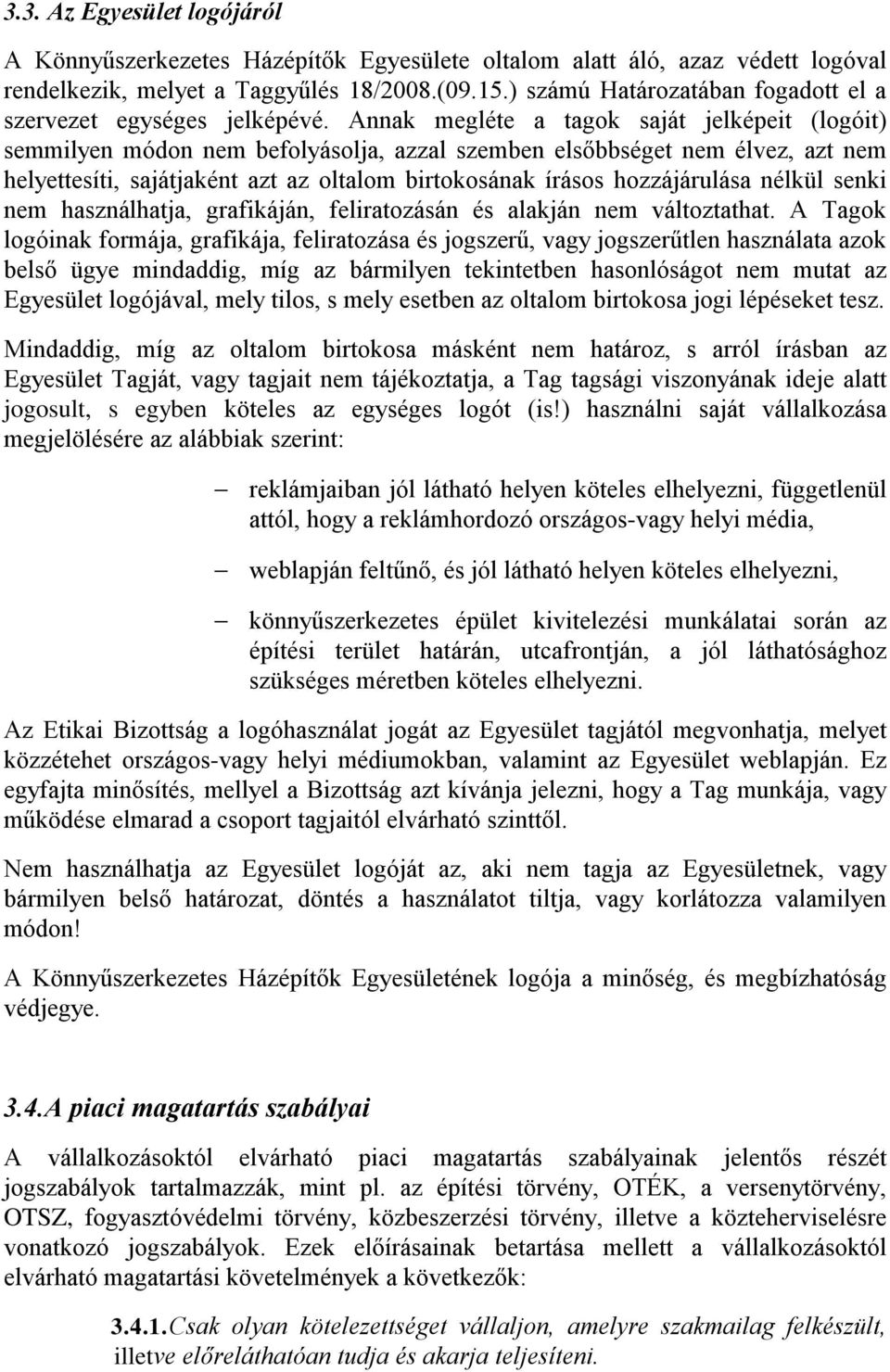 3.3. Az Egyesület logójáról

A Könnyűszerkezetes Házépítők Egyesülete oltalom alatt áló, azaz védett logóval rendelkezik, melyet a Taggyűlés 18/2008.(09.15.) számú Határozatában fogadott el a szervezet egységes jelképévé. Annak megléte a tagok saját jelképeit (logóit) semmilyen módon nem befolyásolja, azzal szemben elsőbbséget nem élvez, azt nem helyettesíti, sajátjaként azt az oltalom birtokosának írásos hozzájárulása nélkül senki nem használhatja, grafikáján, feliratozásán és alakján nem változtathat. A Tagok logóinak formája, grafikája, feliratozása és jogszerű, vagy jogszerűtlen használata azok belső ügye mindaddig, míg az bármilyen tekintetben hasonlóságot nem mutat az Egyesület logójával, mely tilos, s mely esetben az oltalom birtokosa jogi lépéseket tesz.

Mindaddig, míg az oltalom birtokosa másként nem határoz, s arról írásban az Egyesület Tagját, vagy tagjait nem tájékoztatja, a Tag tagsági viszonyának ideje alatt jogosult, s egyben köteles az egységes logót (is!) használni saját vállalkozása megjelölésére az alábbiak szerint:

– reklámjaiban jól látható helyen köteles elhelyezni, függetlenül attól, hogy a reklámhordozó országos-vagy helyi média,

– weblapján feltűnő, és jól látható helyen köteles elhelyezni,

– könnyűszerkezetes épület kivitelezési munkálatai során az építési terület határán, utcafrontján, a jól láthatósághoz szükséges méretben köteles elhelyezni.

Az Etikai Bizottság a logóhasználat jogát az Egyesület tagjától megvonhatja, melyet közzétehet országos-vagy helyi médiumokban, valamint az Egyesület weblapján. Ez egyfajta minősítés, mellyel a Bizottság azt kívánja jelezni, hogy a Tag munkája, vagy működése elmarad a csoport tagjaitól elvárható szinttől.

Nem használhatja az Egyesület logóját az, aki nem tagja az Egyesületnek, vagy bármilyen belső határozat, döntés a használatot tiltja, vagy korlátozza valamilyen módon!

A Könnyűszerkezetes Házépítők Egyesületének logója a minőség, és megbízhatóság védjegye.

3.4.A piaci magatartás szabályai

A vállalkozásoktól elvárható piaci magatartás szabályainak jelentős részét jogszabályok tartalmazzák, mint pl. az építési törvény, OTÉK, a versenytörvény, OTSZ, fogyasztóvédelmi törvény, közbeszerzési törvény, illetve a közteherviselésre vonatkozó jogszabályok. Ezek előírásainak betartása mellett a vállalkozásoktól elvárható magatartási követelmények a következők:

3.4.1.Csak olyan kötelezettséget vállaljon, amelyre szakmailag felkészült, illetve előreláthatóan tudja és akarja teljesíteni.